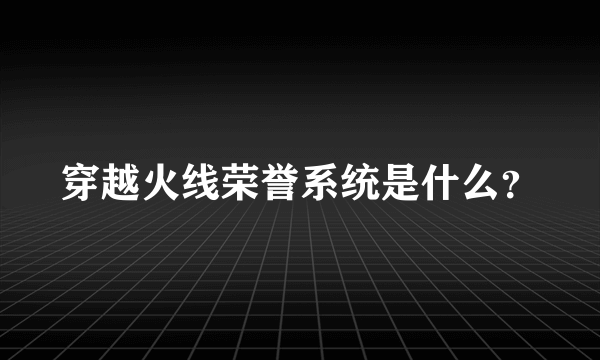 穿越火线荣誉系统是什么？